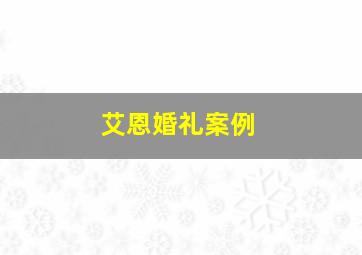 艾恩婚礼案例